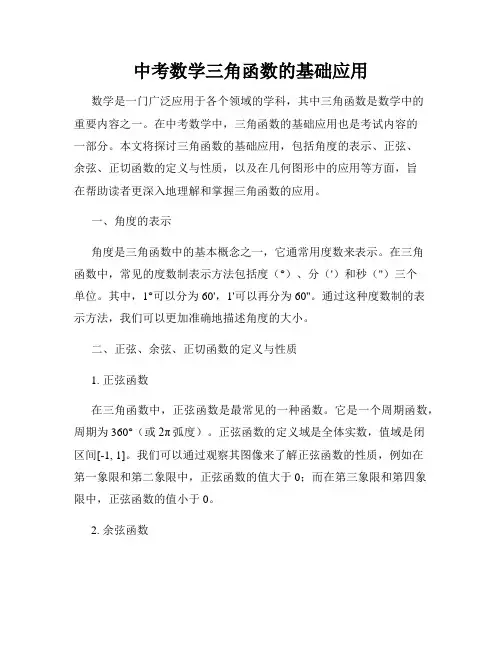 中考数学三角函数的基础应用

数学是一门广泛应用于各个领域的学科，其中三角函数是数学中的重要内容之一。在中考数学中，三角函数的基础应用也是考试内容的一部分。本文将探讨三角函数的基础应用，包括角度的表示、正弦、余弦、正切函数的定义与性质，以及在几何图形中的应用等方面，旨在帮助读者更深入地理解和掌握三角函数的应用。

一、角度的表示

角度是三角函数中的基本概念之一，它通常用度数来表示。在三角函数中，常见的度数制表示方法包括度（°）、分（'）和秒（"）三个单位。其中，1°可以分为60'，1'可以再分为60"。通过这种度数制的表示方法，我们可以更加准确地描述角度的大小。

二、正弦、余弦、正切函数的定义与性质

1. 正弦函数

在三角函数中，正弦函数是最常见的一种函数。它是一个周期函数，周期为360°（或2π弧度）。正弦函数的定义域是全体实数，值域是闭区间[-1, 1]。我们可以通过观察其图像来了解正弦函数的性质，例如在第一象限和第二象限中，正弦函数的值大于0；而在第三象限和第四象限中，正弦函数的值小于0。

2. 余弦函数